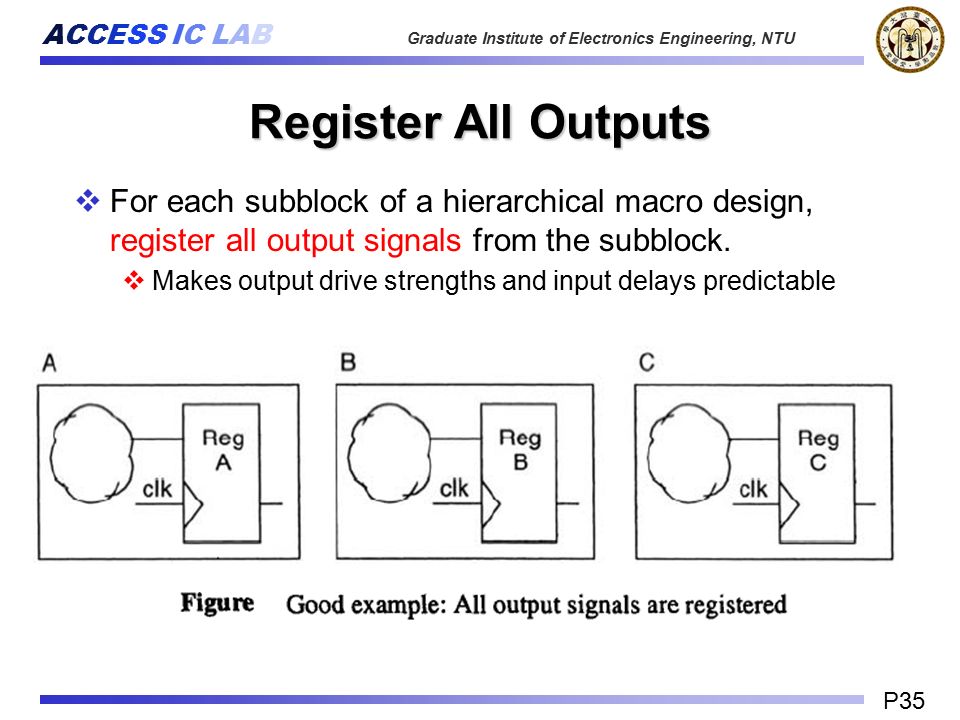 ACCESS IC LAB

Graduate Institute of Electronics Engineering, NTU

Register All Outputs

❖ For each subblock of a hierarchical macro design, register all output signals from the subblock.

❖ Makes output drive strengths and input delays predictable

A

Reg A

clk

B

Reg B

clk

C

Reg C

clk

Figure Good example: All output signals are registered

P35